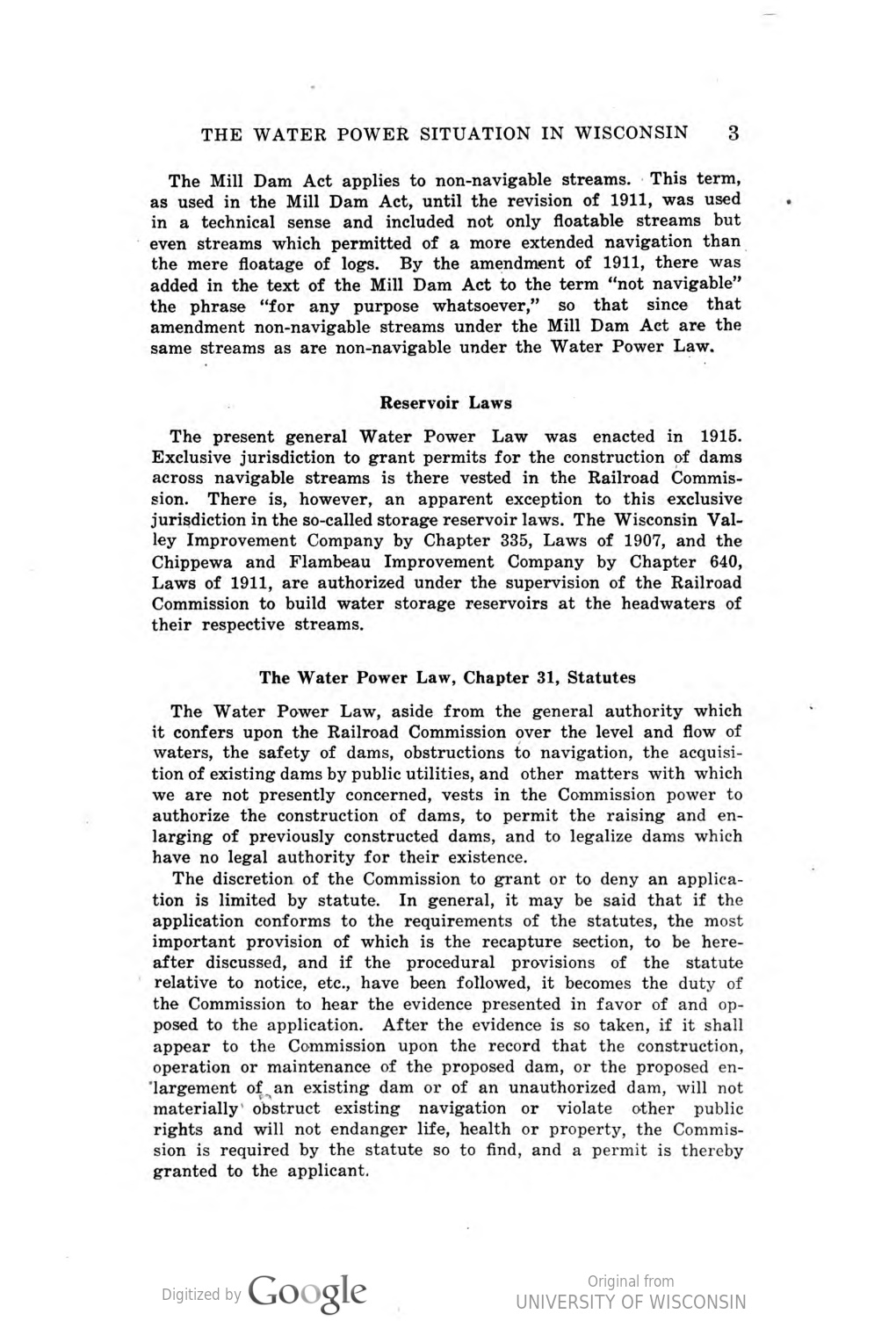 THE WATER POWER SITUATION IN WISCONSIN 3

The Mill Dam Act applies to non-navigable streams. This term, as used in the Mill Dam Act, until the revision of 1911, was used in a technical sense and included not only floatable streams but even streams which permitted of a more extended navigation than the mere floatage of logs. By the amendment of 1911, there was added in the text of the Mill Dam Act to the term "not navigable" the phrase "for any purpose whatsoever," so that since that amendment non-navigable streams under the Mill Dam Act are the same streams as are non-navigable under the Water Power Law.

Reservoir Laws

The present general Water Power Law was enacted in 1915. Exclusive jurisdiction to grant permits for the construction of dams across navigable streams is there vested in the Railroad Commission. There is, however, an apparent exception to this exclusive jurisdiction in the so-called storage reservoir laws. The Wisconsin Valley Improvement Company by Chapter 335, Laws of 1907, and the Chippewa and Flambeau Improvement Company by Chapter 640, Laws of 1911, are authorized under the supervision of the Railroad Commission to build water storage reservoirs at the headwaters of their respective streams.

The Water Power Law, Chapter 31, Statutes

The Water Power Law, aside from the general authority which it confers upon the Railroad Commission over the level and flow of waters, the safety of dams, obstructions to navigation, the acquisition of existing dams by public utilities, and other matters with which we are not presently concerned, vests in the Commission power to authorize the construction of dams, to permit the raising and enlarging of previously constructed dams, and to legalize dams which have no legal authority for their existence.

The discretion of the Commission to grant or to deny an application is limited by statute. In general, it may be said that if the application conforms to the requirements of the statutes, the most important provision of which is the recapture section, to be hereafter discussed, and if the procedural provisions of the statute relative to notice, etc., have been followed, it becomes the duty of the Commission to hear the evidence presented in favor of and opposed to the application. After the evidence is so taken, if it shall appear to the Commission upon the record that the construction, operation or maintenance of the proposed dam, or the proposed enlargement of an existing dam or of an unauthorized dam, will not materially obstruct existing navigation or violate other public rights and will not endanger life, health or property, the Commission is required by the statute so to find, and a permit is thereby granted to the applicant.

Digitized by Google

Original from
UNIVERSITY OF WISCONSIN